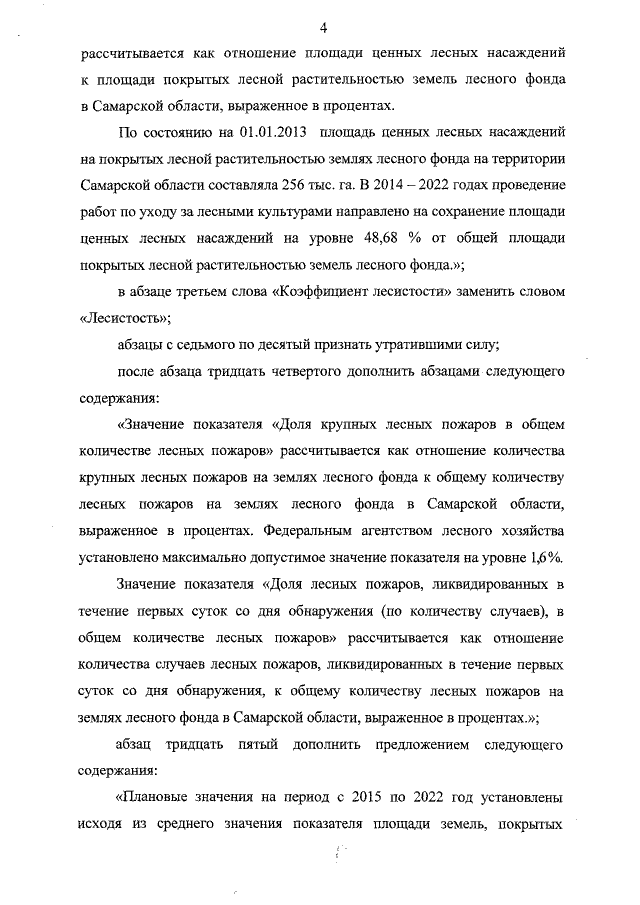 4

рассчитывается как отношение площади ценных лесных насаждений к площади покрытых лесной растительностью земель лесного фонда в Самарской области, выраженное в процентах.

По состоянию на 01.01.2013 площадь ценных лесных насаждений на покрытых лесной растительностью землях лесного фонда на территории Самарской области составляла 256 тыс. га. В 2014 – 2022 годах проведение работ по уходу за лесными культурами направлено на сохранение площади ценных лесных насаждений на уровне 48,68 % от общей площади покрытых лесной растительностью земель лесного фонда.»;

в абзаце третьем слова «Коэффициент лесистости» заменить словом «Лесистость»;

абзацы с седьмого по десятый признать утратившими силу;

после абзаца тридцать четвертого дополнить абзацами следующего содержания:

«Значение показателя «Доля крупных лесных пожаров в общем количестве лесных пожаров» рассчитывается как отношение количества крупных лесных пожаров на землях лесного фонда к общему количеству лесных пожаров на землях лесного фонда в Самарской области, выраженное в процентах. Федеральным агентством лесного хозяйства установлено максимально допустимое значение показателя на уровне 1,6%.

Значение показателя «Доля лесных пожаров, ликвидированных в течение первых суток со дня обнаружения (по количеству случаев), в общем количестве лесных пожаров» рассчитывается как отношение количества случаев лесных пожаров, ликвидированных в течение первых суток со дня обнаружения, к общему количеству лесных пожаров на землях лесного фонда в Самарской области, выраженное в процентах.»;

абзац тридцать пятый дополнить предложением следующего содержания:

«Плановые значения на период с 2015 по 2022 год установлены исходя из среднего значения показателя площади земель, покрытых